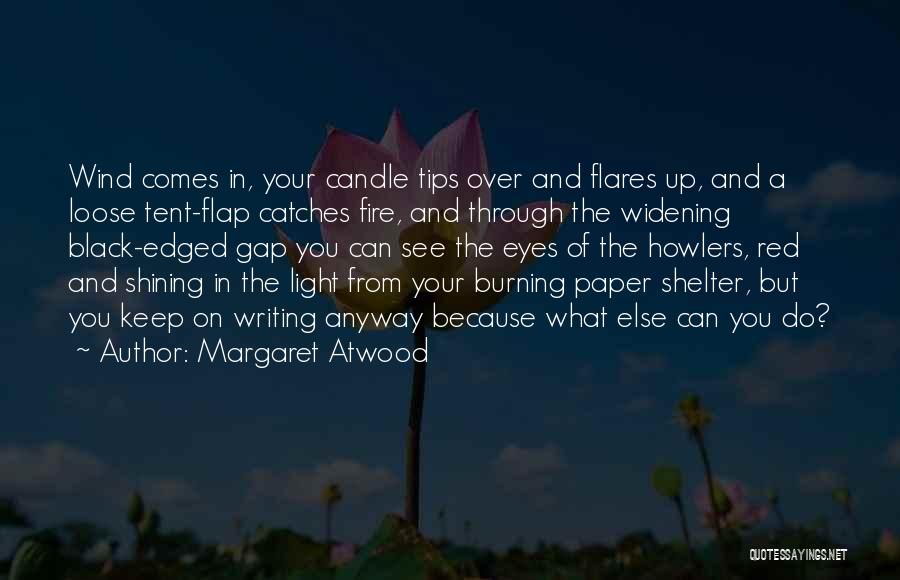 Wind comes in, your candle tips over and flares up, and a loose tent-flap catches fire, and through the widening black-edged gap you can see the eyes of the howlers, red and shining in the light from your burning paper shelter, but you keep on writing anyway because what else can you do?
~ Author: Margaret Atwood

QUOTESSAYINGS.NET